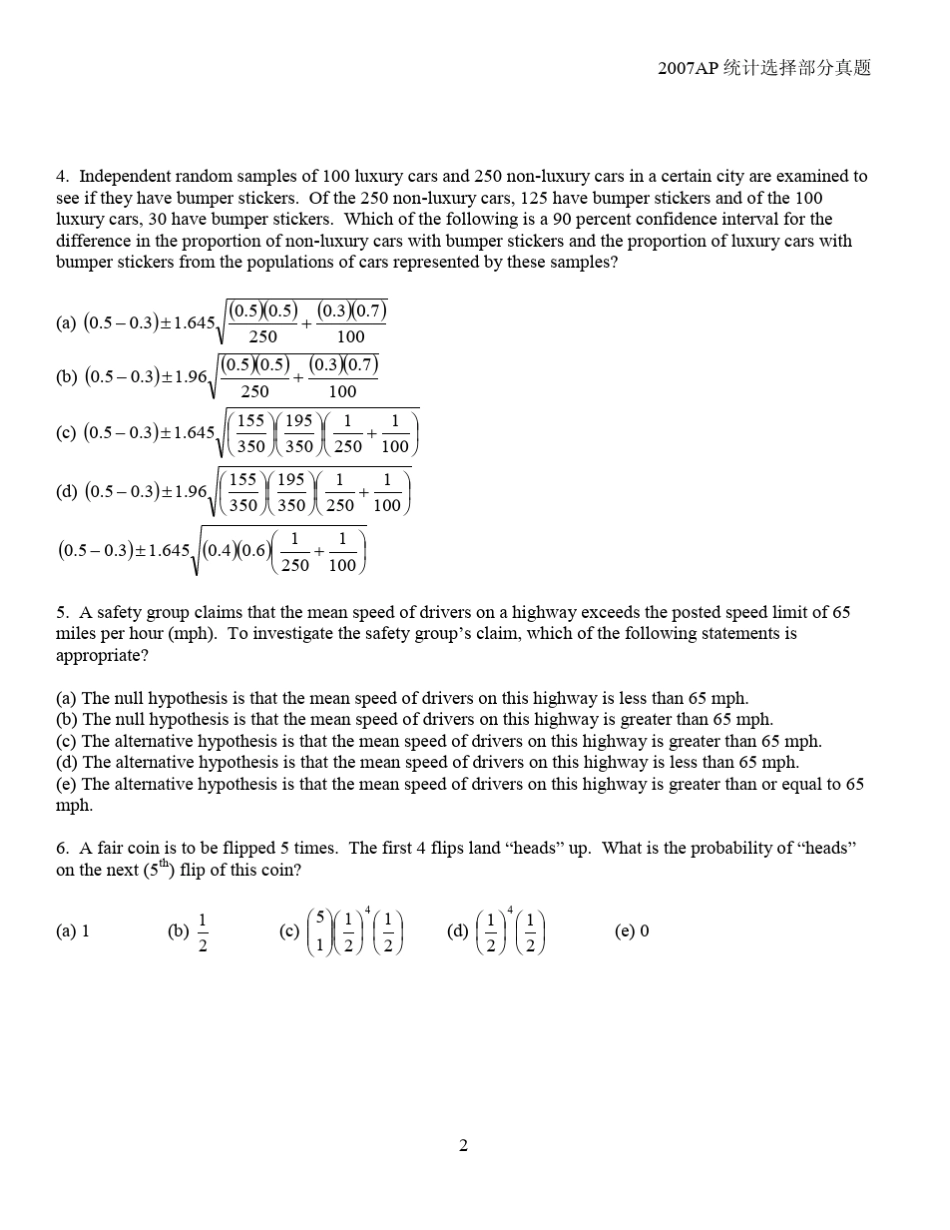 2007AP 统计选择部分真题

4. Independent random samples of 100 luxury cars and 250 non-luxury cars in a certain city are examined to see if they have bumper stickers. Of the 250 non-luxury cars, 125 have bumper stickers and of the 100 luxury cars, 30 have bumper stickers. Which of the following is a 90 percent confidence interval for the difference in the proportion of non-luxury cars with bumper stickers and the proportion of luxury cars with bumper stickers from the populations of cars represented by these samples?

(a) $(0.5-0.3)\pm 1.645\sqrt{\frac{(0.5)(0.5)}{250}+\frac{(0.3)(0.7)}{100}}$

(b) $(0.5-0.3)\pm 1.96\sqrt{\frac{(0.5)(0.5)}{250}+\frac{(0.3)(0.7)}{100}}$

(c) $(0.5-0.3)\pm 1.645\sqrt{\left(\frac{155}{350}\right)\left(\frac{195}{350}\right)\left(\frac{1}{250}+\frac{1}{100}\right)}$

(d) $(0.5-0.3)\pm 1.96\sqrt{\left(\frac{155}{350}\right)\left(\frac{195}{350}\right)\left(\frac{1}{250}+\frac{1}{100}\right)}$

$(0.5-0.3)\pm 1.645\sqrt{(0.4)(0.6)\left(\frac{1}{250}+\frac{1}{100}\right)}$

5. A safety group claims that the mean speed of drivers on a highway exceeds the posted speed limit of 65 miles per hour (mph). To investigate the safety group's claim, which of the following statements is appropriate?

(a) The null hypothesis is that the mean speed of drivers on this highway is less than 65 mph.
(b) The null hypothesis is that the mean speed of drivers on this highway is greater than 65 mph.
(c) The alternative hypothesis is that the mean speed of drivers on this highway is greater than 65 mph.
(d) The alternative hypothesis is that the mean speed of drivers on this highway is less than 65 mph.
(e) The alternative hypothesis is that the mean speed of drivers on this highway is greater than or equal to 65 mph.

6. A fair coin is to be flipped 5 times. The first 4 flips land "heads" up. What is the probability of "heads" on the next ($5^{th}$) flip of this coin?

(a) 1 (b) $\frac{1}{2}$ (c) $\binom{5}{1}\left(\frac{1}{2}\right)^4\left(\frac{1}{2}\right)$ (d) $\left(\frac{1}{2}\right)^4\left(\frac{1}{2}\right)$ (e) 0

2